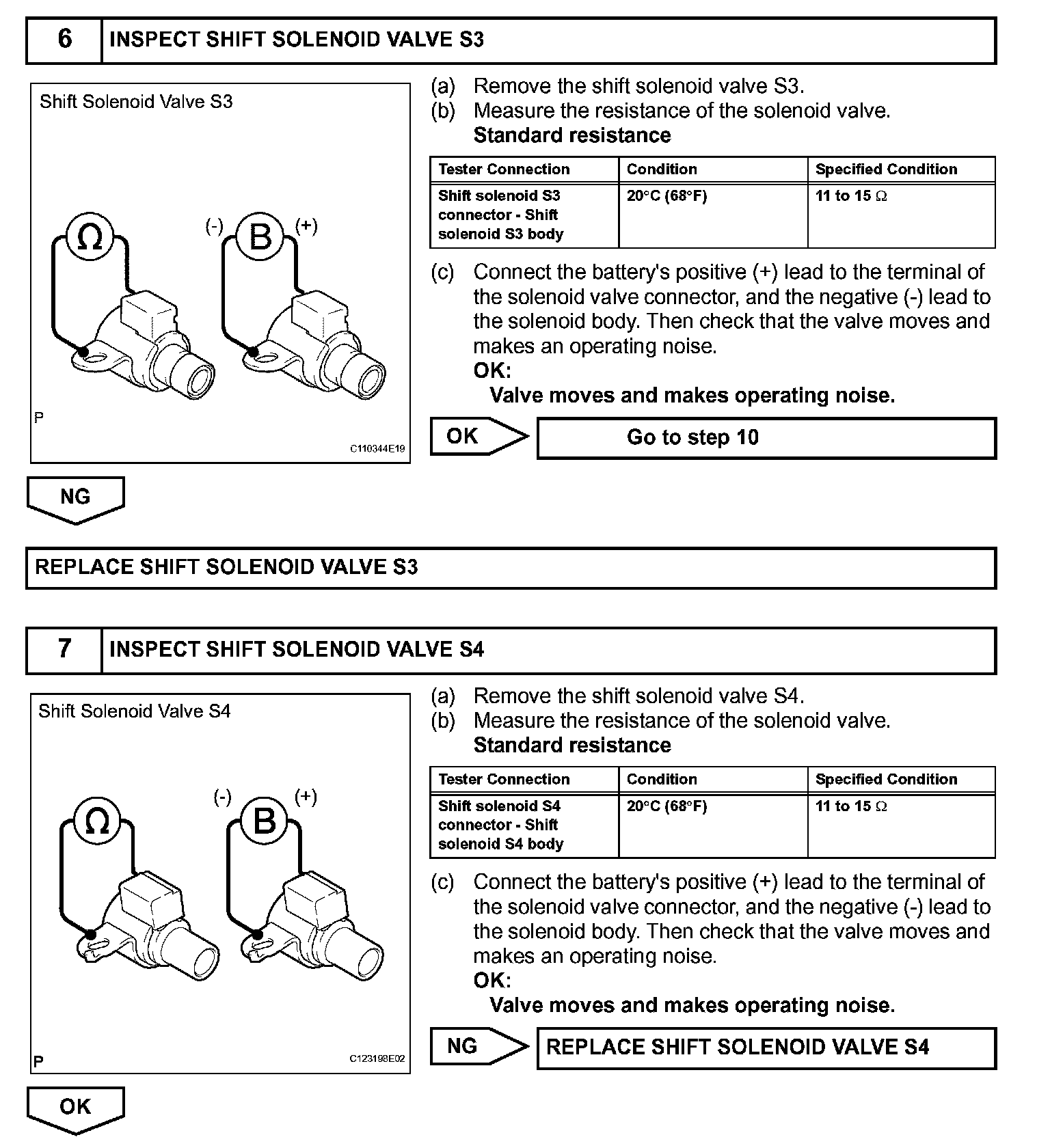 6 INSPECT SHIFT SOLENOID VALVE S3

Shift Solenoid Valve S3

Ω

(-) B (+)

P

C110344E19

(a) Remove the shift solenoid valve S3.
(b) Measure the resistance of the solenoid valve.
Standard resistance

| Tester Connection | Condition | Specified Condition |
|---|---|---|
| Shift solenoid S3 connector - Shift solenoid S3 body | 20°C (68°F) | 11 to 15 Ω |

(c) Connect the battery's positive (+) lead to the terminal of the solenoid valve connector, and the negative (-) lead to the solenoid body. Then check that the valve moves and makes an operating noise.
OK:
Valve moves and makes operating noise.

OK Go to step 10

NG

REPLACE SHIFT SOLENOID VALVE S3

7 INSPECT SHIFT SOLENOID VALVE S4

Shift Solenoid Valve S4

Ω

(-) B (+)

P

C123198E02

(a) Remove the shift solenoid valve S4.
(b) Measure the resistance of the solenoid valve.
Standard resistance

| Tester Connection | Condition | Specified Condition |
|---|---|---|
| Shift solenoid S4 connector - Shift solenoid S4 body | 20°C (68°F) | 11 to 15 Ω |

(c) Connect the battery's positive (+) lead to the terminal of the solenoid valve connector, and the negative (-) lead to the solenoid body. Then check that the valve moves and makes an operating noise.
OK:
Valve moves and makes operating noise.

NG REPLACE SHIFT SOLENOID VALVE S4

OK